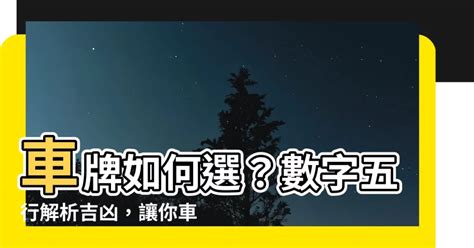 車牌如何選？數字五行解析吉凶，讓你車